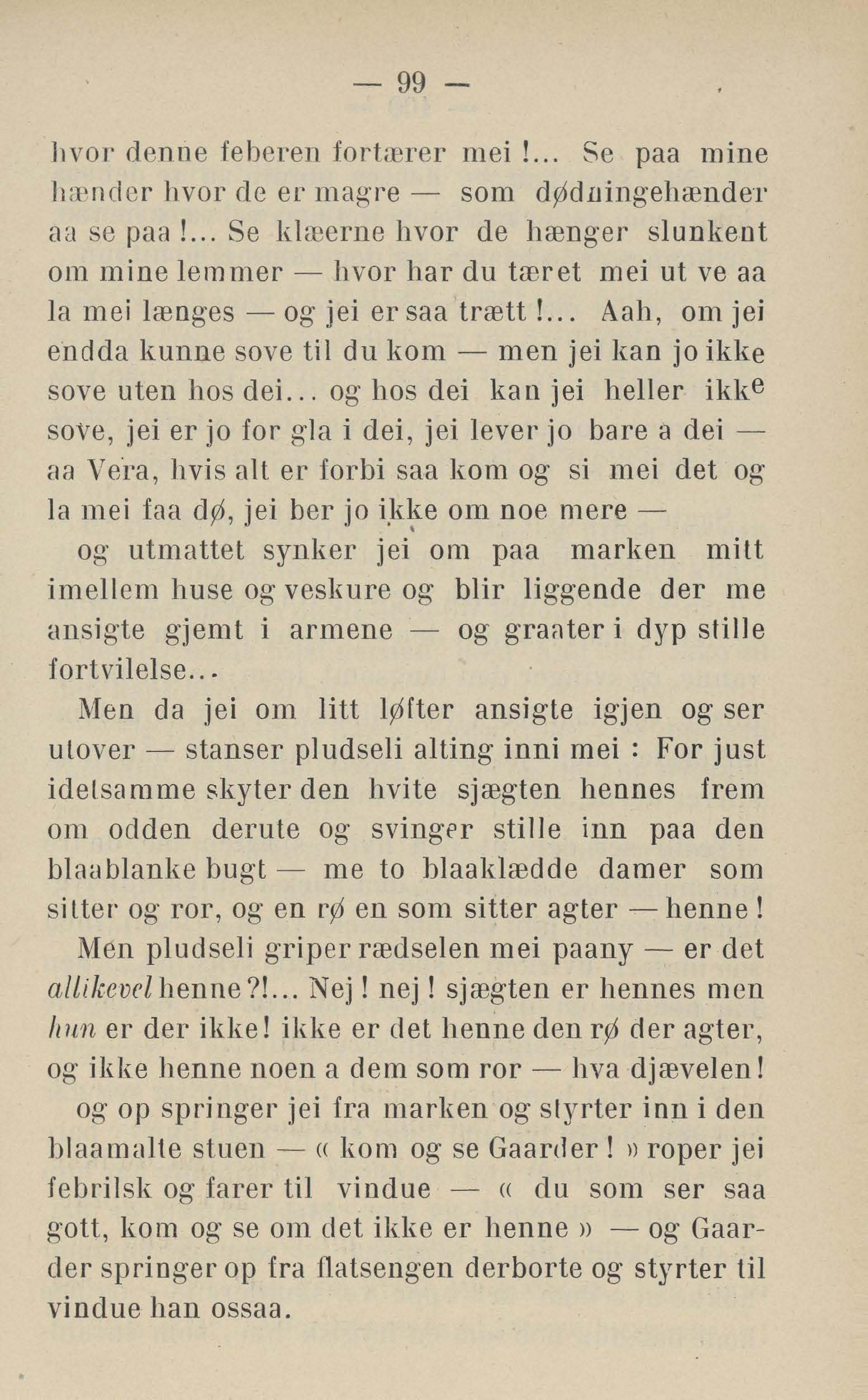 — 99 —

hvor denne feberen fortærer mei !... Se paa mine hænder hvor de er magre — som dødningehænder aa se paa !... Se klæerne hvor de hænger slunkent om mine lemmer — hvor har du tæret mei ut ve aa la mei længes — og jei er saa trætt !... Aah, om jei endda kunne sove til du kom — men jei kan jo ikke sove uten hos dei... og hos dei kan jei heller ikke sove, jei er jo for gla i dei, jei lever jo bare a dei — aa Vera, hvis alt er forbi saa kom og si mei det og la mei faa dø, jei ber jo ikke om noe mere —

og utmattet synker jei om paa marken mitt imellem huse og veskure og blir liggende der me ansigte gjemt i armene — og graater i dyp stille fortvilelse...

Men da jei om litt løfter ansigte igjen og ser utover — stanser pludseli alting inni mei : For just idetsamme skyter den hvite sjægten hennes frem om odden derute og svinger stille inn paa den blaablanke bugt — me to blaaklædde damer som sitter og ror, og en rø en som sitter agter — henne !

Men pludseli griper rædselen mei paany — er det allikevel henne ?!... Nej ! nej ! sjægten er hennes men hun er der ikke! ikke er det henne den rø der agter, og ikke henne noen a dem som ror — hva djævelen!

og op springer jei fra marken og styrter inn i den blaamalte stuen — « kom og se Gaarder ! » roper jei febrilsk og farer til vindue — « du som ser saa gott, kom og se om det ikke er henne » — og Gaarder springer op fra flatsengen derborte og styrter til vindue han ossaa.